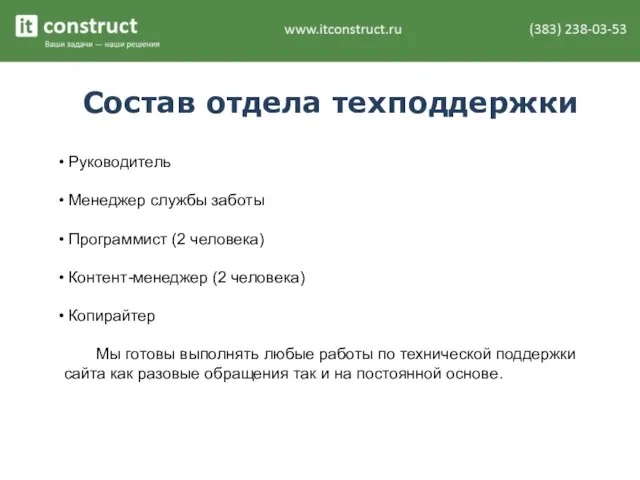 it construct
Ваши задачи — наши решения

www.itconstruct.ru

(383) 238-03-53

Состав отдела техподдержки

• Руководитель

• Менеджер службы заботы

• Программист (2 человека)

• Контент-менеджер (2 человека)

• Копирайтер

Мы готовы выполнять любые работы по технической поддержки сайта как разовые обращения так и на постоянной основе.